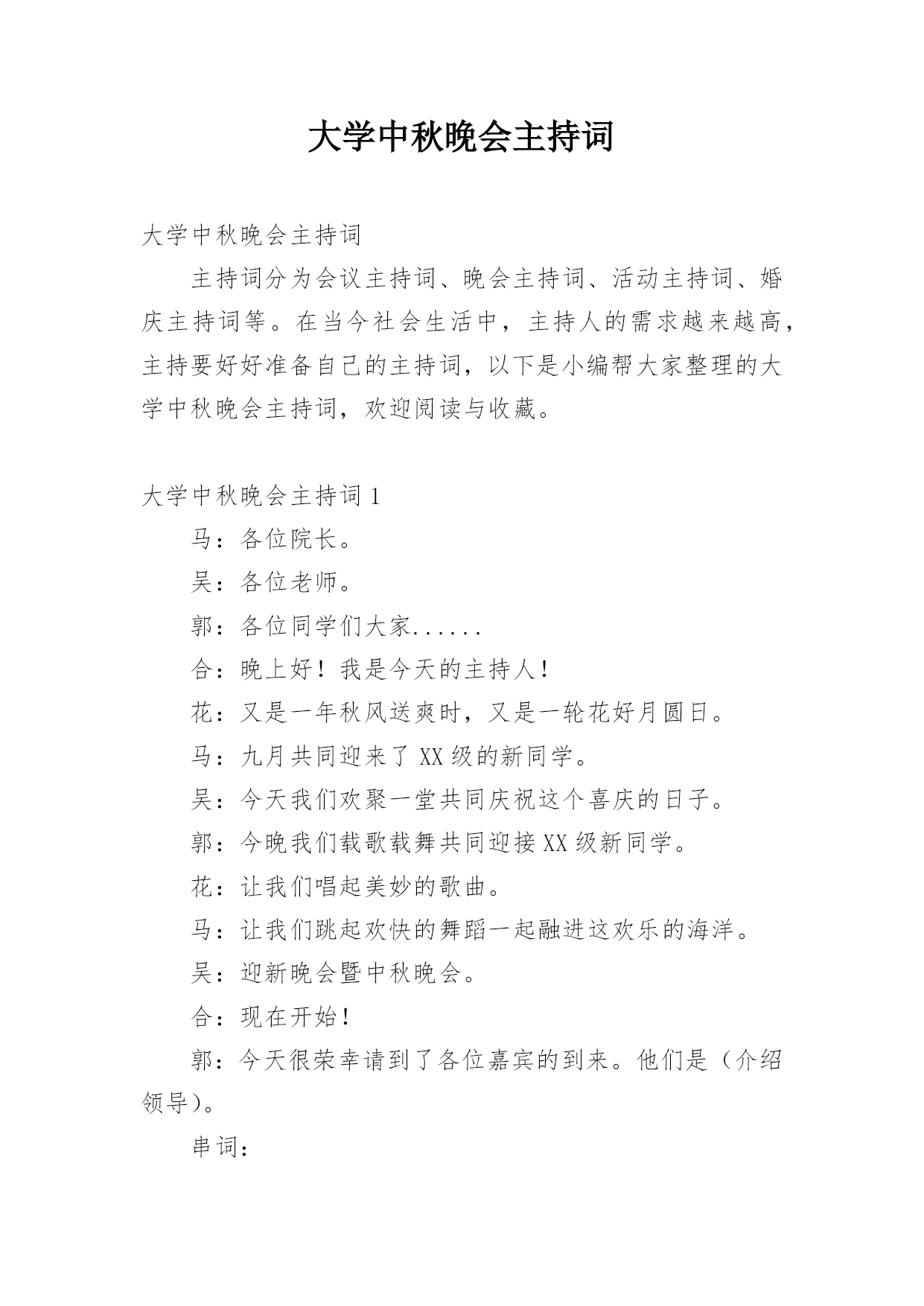 大学中秋晚会主持词

大学中秋晚会主持词

主持词分为会议主持词、晚会主持词、活动主持词、婚庆主持词等。在当今社会生活中，主持人的需求越来越高，主持要好好准备自己的主持词，以下是小编帮大家整理的大学中秋晚会主持词，欢迎阅读与收藏。

大学中秋晚会主持词 1

马：各位院长。

吴：各位老师。

郭：各位同学们大家......

合：晚上好！我是今天的主持人！

花：又是一年秋风送爽时，又是一轮花好月圆日。

马：九月共同迎来了 XX 级的新同学。

吴：今天我们欢聚一堂共同庆祝这个喜庆的日子。

郭：今晚我们载歌载舞共同迎接 XX 级新同学。

花：让我们唱起美妙的歌曲。

马：让我们跳起欢快的舞蹈一起融进这欢乐的海洋。

吴：迎新晚会暨中秋晚会。

合：现在开始！

郭：今天很荣幸请到了各位嘉宾的到来。他们是（介绍领导）。

串词：